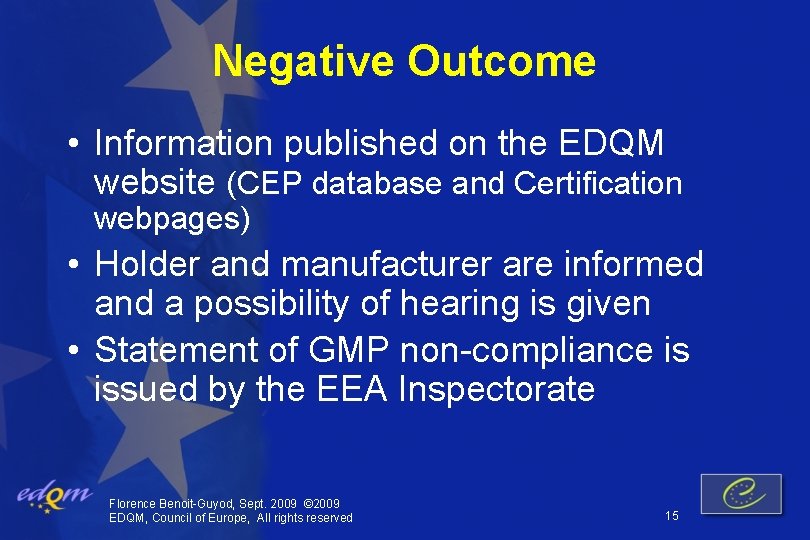 Negative Outcome

• Information published on the EDQM website (CEP database and Certification webpages)

• Holder and manufacturer are informed and a possibility of hearing is given

• Statement of GMP non-compliance is issued by the EEA Inspectorate

edqm

Florence Benoit-Guyod, Sept. 2009 ©2009
EDQM, Council of Europe, All rights reserved

15